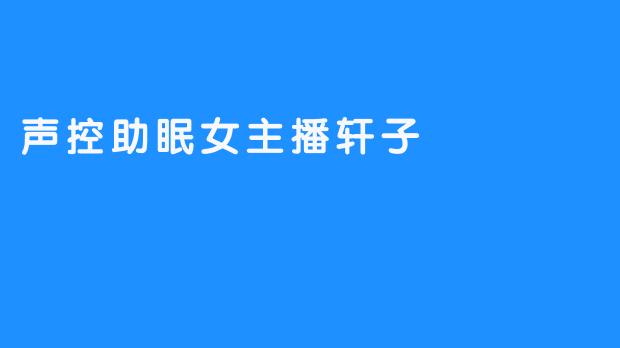 声控助眠女主播轩子